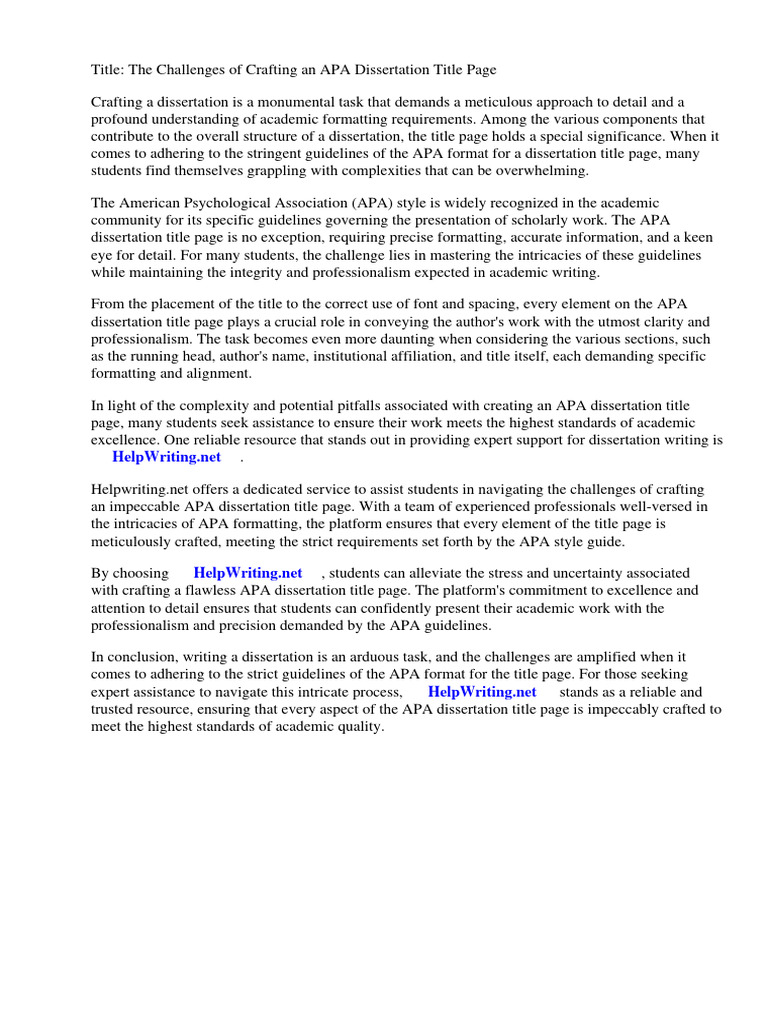 Title: The Challenges of Crafting an APA Dissertation Title Page

Crafting a dissertation is a monumental task that demands a meticulous approach to detail and a profound understanding of academic formatting requirements. Among the various components that contribute to the overall structure of a dissertation, the title page holds a special significance. When it comes to adhering to the stringent guidelines of the APA format for a dissertation title page, many students find themselves grappling with complexities that can be overwhelming.

The American Psychological Association (APA) style is widely recognized in the academic community for its specific guidelines governing the presentation of scholarly work. The APA dissertation title page is no exception, requiring precise formatting, accurate information, and a keen eye for detail. For many students, the challenge lies in mastering the intricacies of these guidelines while maintaining the integrity and professionalism expected in academic writing.

From the placement of the title to the correct use of font and spacing, every element on the APA dissertation title page plays a crucial role in conveying the author's work with the utmost clarity and professionalism. The task becomes even more daunting when considering the various sections, such as the running head, author's name, institutional affiliation, and title itself, each demanding specific formatting and alignment.

In light of the complexity and potential pitfalls associated with creating an APA dissertation title page, many students seek assistance to ensure their work meets the highest standards of academic excellence. One reliable resource that stands out in providing expert support for dissertation writing is HelpWriting.net .

Helpwriting.net offers a dedicated service to assist students in navigating the challenges of crafting an impeccable APA dissertation title page. With a team of experienced professionals well-versed in the intricacies of APA formatting, the platform ensures that every element of the title page is meticulously crafted, meeting the strict requirements set forth by the APA style guide.

By choosing HelpWriting.net , students can alleviate the stress and uncertainty associated with crafting a flawless APA dissertation title page. The platform's commitment to excellence and attention to detail ensures that students can confidently present their academic work with the professionalism and precision demanded by the APA guidelines.

In conclusion, writing a dissertation is an arduous task, and the challenges are amplified when it comes to adhering to the strict guidelines of the APA format for the title page. For those seeking expert assistance to navigate this intricate process, HelpWriting.net stands as a reliable and trusted resource, ensuring that every aspect of the APA dissertation title page is impeccably crafted to meet the highest standards of academic quality.